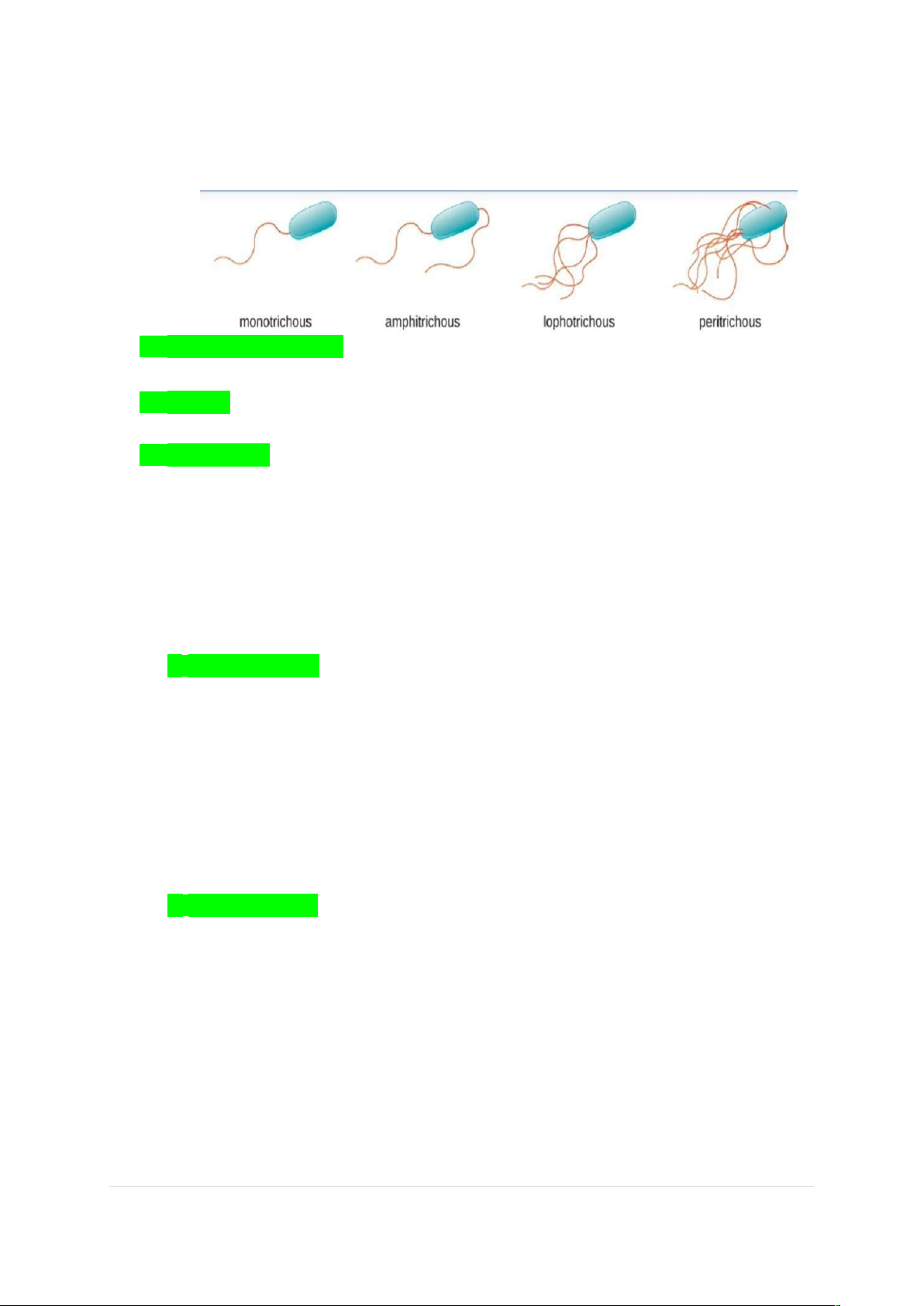 monotrichous

amphitrichous

lophotrichous

peritrichous